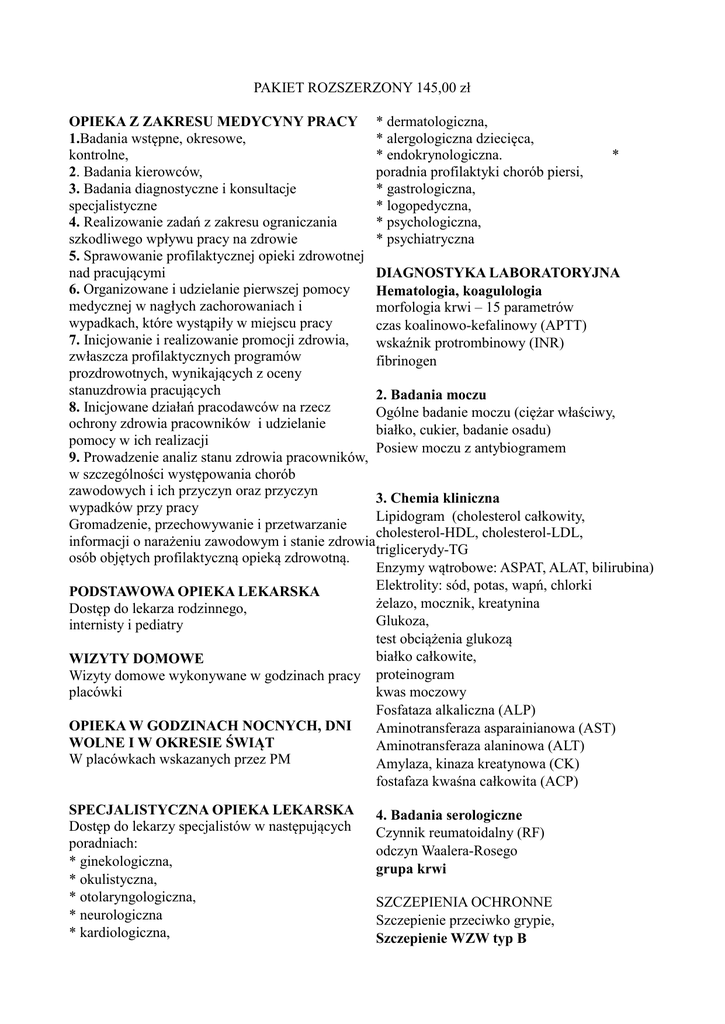 PAKIET ROZSZERZONY 145,00 zł

OPIEKA Z ZAKRESU MEDYCYNY PRACY
1.Badania wstępne, okresowe, kontrolne,
2. Badania kierowców,
3. Badania diagnostyczne i konsultacje specjalistyczne
4. Realizowanie zadań z zakresu ograniczania szkodliwego wpływu pracy na zdrowie
5. Sprawowanie profilaktycznej opieki zdrowotnej nad pracującymi
6. Organizowane i udzielanie pierwszej pomocy medycznej w nagłych zachorowaniach i wypadkach, które wystąpiły w miejscu pracy
7. Inicjowanie i realizowanie promocji zdrowia, zwłaszcza profilaktycznych programów prozdrowotnych, wynikających z oceny stanuzdrowia pracujących
8. Inicjowane działań pracodawców na rzecz ochrony zdrowia pracowników i udzielanie pomocy w ich realizacji
9. Prowadzenie analiz stanu zdrowia pracowników, w szczególności występowania chorób zawodowych i ich przyczyn oraz przyczyn wypadków przy pracy
Gromadzenie, przechowywanie i przetwarzanie informacji o narażeniu zawodowym i stanie zdrowia osób objętych profilaktyczną opieką zdrowotną.

PODSTAWOWA OPIEKA LEKARSKA
Dostęp do lekarza rodzinnego, internisty i pediatry

WIZYTY DOMOWE
Wizyty domowe wykonywane w godzinach pracy placówki

OPIEKA W GODZINACH NOCNYCH, DNI WOLNE I W OKRESIE ŚWIĄT
W placówkach wskazanych przez PM

SPECJALISTYCZNA OPIEKA LEKARSKA
Dostęp do lekarzy specjalistów w następujących poradniach:
* ginekologiczna,
* okulistyczna,
* otolaryngologiczna,
* neurologiczna
* kardiologiczna,
* dermatologiczna,
* alergologiczna dziecięca,
* endokrynologiczna. *
poradnia profilaktyki chorób piersi,
* gastrologiczna,
* logopedyczna,
* psychologiczna,
* psychiatryczna

DIAGNOSTYKA LABORATORYJNA
Hematologia, koagulologia
morfologia krwi – 15 parametrów
czas koalinowo-kefalinowy (APTT)
wskaźnik protrombinowy (INR)
fibrinogen

2. Badania moczu
Ogólne badanie moczu (ciężar właściwy, białko, cukier, badanie osadu)
Posiew moczu z antybiogramem

3. Chemia kliniczna
Lipidogram (cholesterol całkowity, cholesterol-HDL, cholesterol-LDL, triglicerydy-TG
Enzymy wątrobowe: ASPAT, ALAT, bilirubina)
Elektrolity: sód, potas, wapń, chlorki
żelazo, mocznik, kreatynina
Glukoza,
test obciążenia glukozą
białko całkowite,
proteinogram
kwas moczowy
Fosfataza alkaliczna (ALP)
Aminotransferaza asparainianowa (AST)
Aminotransferaza alaninowa (ALT)
Amylaza, kinaza kreatynowa (CK)
fostafaza kwaśna całkowita (ACP)

4. Badania serologiczne
Czynnik reumatoidalny (RF)
odczyn Waalera-Rosego
grupa krwi

SZCZEPIENIA OCHRONNE
Szczepienie przeciwko grypie,
Szczepienie WZW typ B